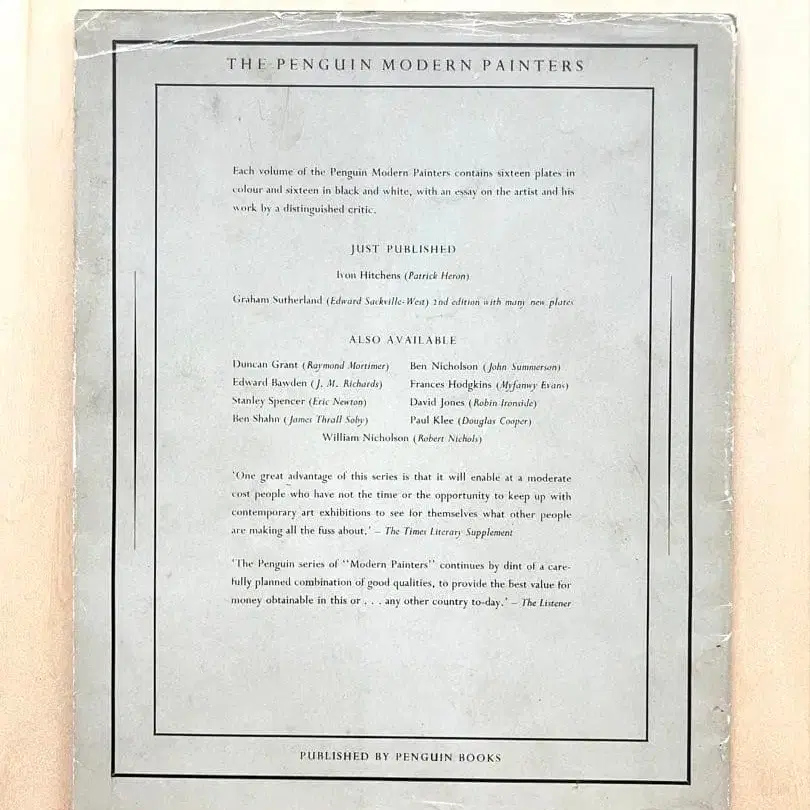 THE PENGUIN MODERN PAINTERS

Each volume of the Penguin Modern Painters contains sixteen plates in colour and sixteen in black and white, with an essay on the artist and his work by a distinguished critic.

JUST PUBLISHED

Ivon Hitchens (Patrick Heron)

Graham Sutherland (Edward Sackville-West) 2nd edition with many new plates

ALSO AVAILABLE

Duncan Grant (Raymond Mortimer)
Edward Bawden (J. M. Richards)
Stanley Spencer (Eric Newton)
Ben Shahn (James Thrall Soby)

Ben Nicholson (John Summerson)
Frances Hodgkins (Myfanwy Evans)
David Jones (Robin Ironside)
Paul Klee (Douglas Cooper)

William Nicholson (Robert Nichols)

'One great advantage of this series is that it will enable at a moderate cost people who have not the time or the opportunity to keep up with contemporary art exhibitions to see for themselves what other people are making all the fuss about.' – The Times Literary Supplement

'The Penguin series of "Modern Painters" continues by dint of a carefully planned combination of good qualities, to provide the best value for money obtainable in this or . . . any other country to-day.' – The Listener

PUBLISHED BY PENGUIN BOOKS